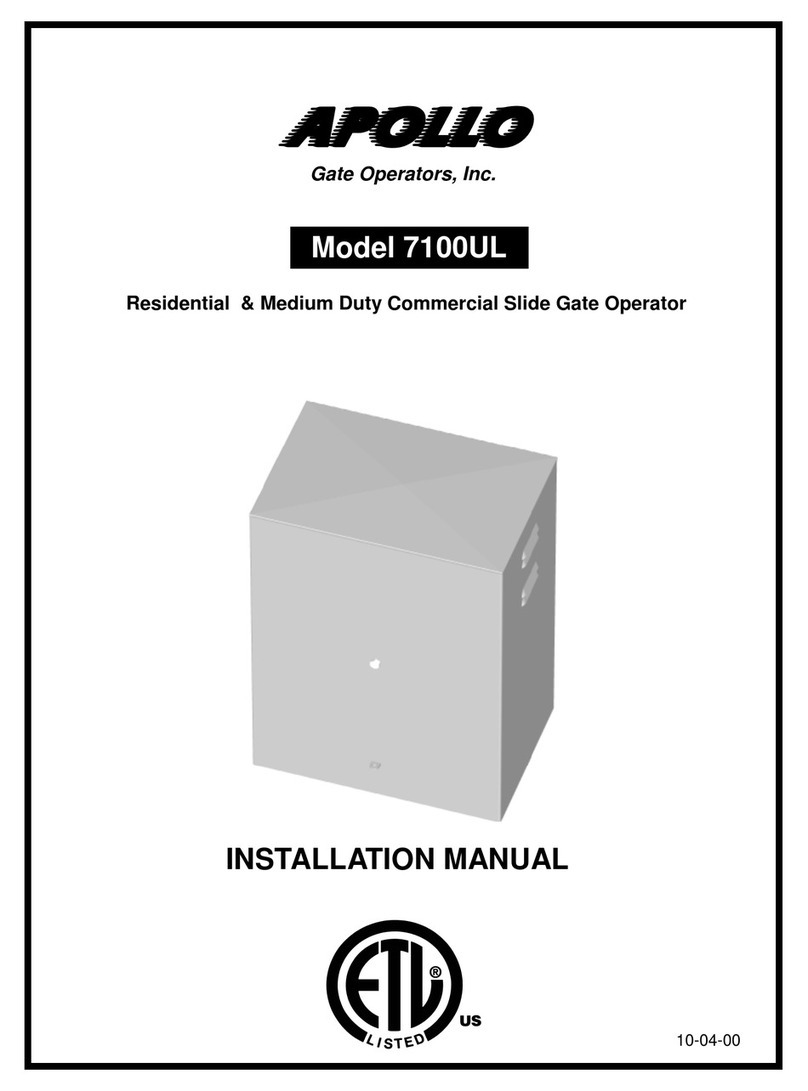 APOLLO
Gate Operators, Inc.

Model 7100UL

Residential & Medium Duty Commercial Slide Gate Operator

INSTALLATION MANUAL

ETL ® LISTED US

10-04-00